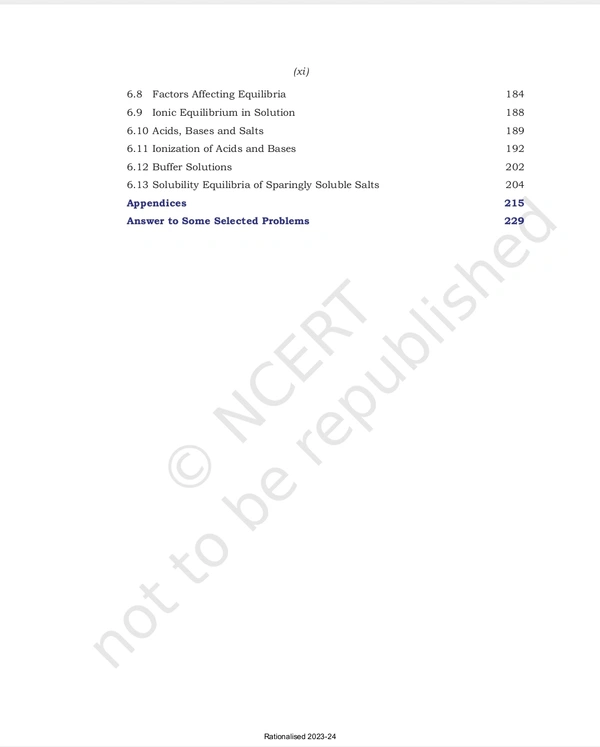 (xi)

6.8 Factors Affecting Equilibria 184
6.9 Ionic Equilibrium in Solution 188
6.10 Acids, Bases and Salts 189
6.11 Ionization of Acids and Bases 192
6.12 Buffer Solutions 202
6.13 Solubility Equilibria of Sparingly Soluble Salts 204
Appendices 215
Answer to Some Selected Problems 229

© NCERT
not to be republished

Rationalised 2023-24